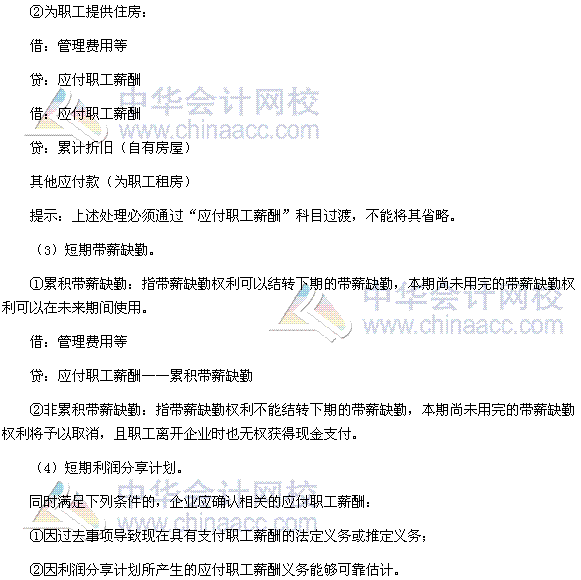 ②为职工提供住房：

借：管理费用等

贷：应付职工薪酬

借：应付职工薪酬

贷：累计折旧（自有房屋）

其他应付款（为职工租房）

提示：上述处理必须通过“应付职工薪酬”科目过渡，不能将其省略。

（3）短期带薪缺勤。

①累积带薪缺勤：指带薪缺勤权利可以结转下期的带薪缺勤，本期尚未用完的带薪缺勤权利可以在未来期间使用。

借：管理费用等

贷：应付职工薪酬——累积带薪缺勤

②非累积带薪缺勤：指带薪缺勤权利不能结转下期的带薪缺勤，本期尚未用完的带薪缺勤权利将予以取消，且职工离开企业时也无权获得现金支付。

（4）短期利润分享计划。

同时满足下列条件的，企业应确认相关的应付职工薪酬：

①因过去事项导致现在具有支付职工薪酬的法定义务或推定义务；

②因利润分享计划所产生的应付职工薪酬义务能够可靠估计。

中华会计网校 www.chinaacc.com
中华会计网校 www.chinaacc.com
中华会计网校 www.chinaacc.com